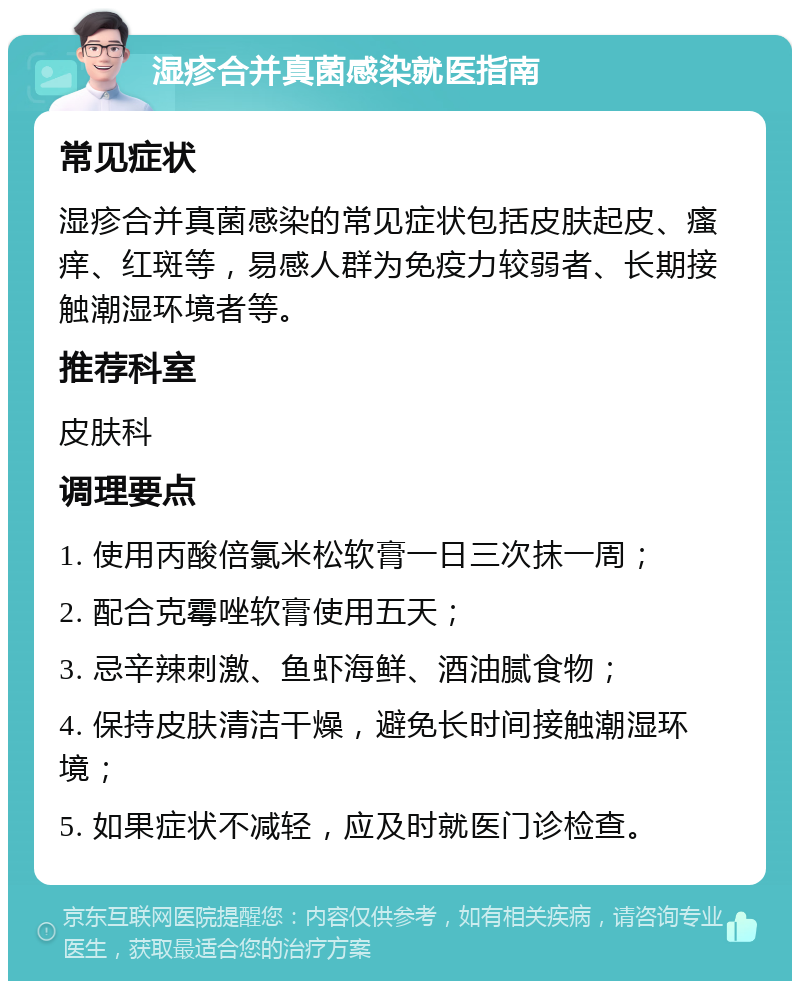 湿疹合并真菌感染就医指南

常见症状

湿疹合并真菌感染的常见症状包括皮肤起皮、瘙痒、红斑等，易感人群为免疫力较弱者、长期接触潮湿环境者等。

推荐科室

皮肤科

调理要点

1. 使用丙酸倍氯米松软膏一日三次抹一周；

2. 配合克霉唑软膏使用五天；

3. 忌辛辣刺激、鱼虾海鲜、酒油腻食物；

4. 保持皮肤清洁干燥，避免长时间接触潮湿环境；

5. 如果症状不减轻，应及时就医门诊检查。

京东互联网医院提醒您：内容仅供参考，如有相关疾病，请咨询专业医生，获取最适合您的治疗方案